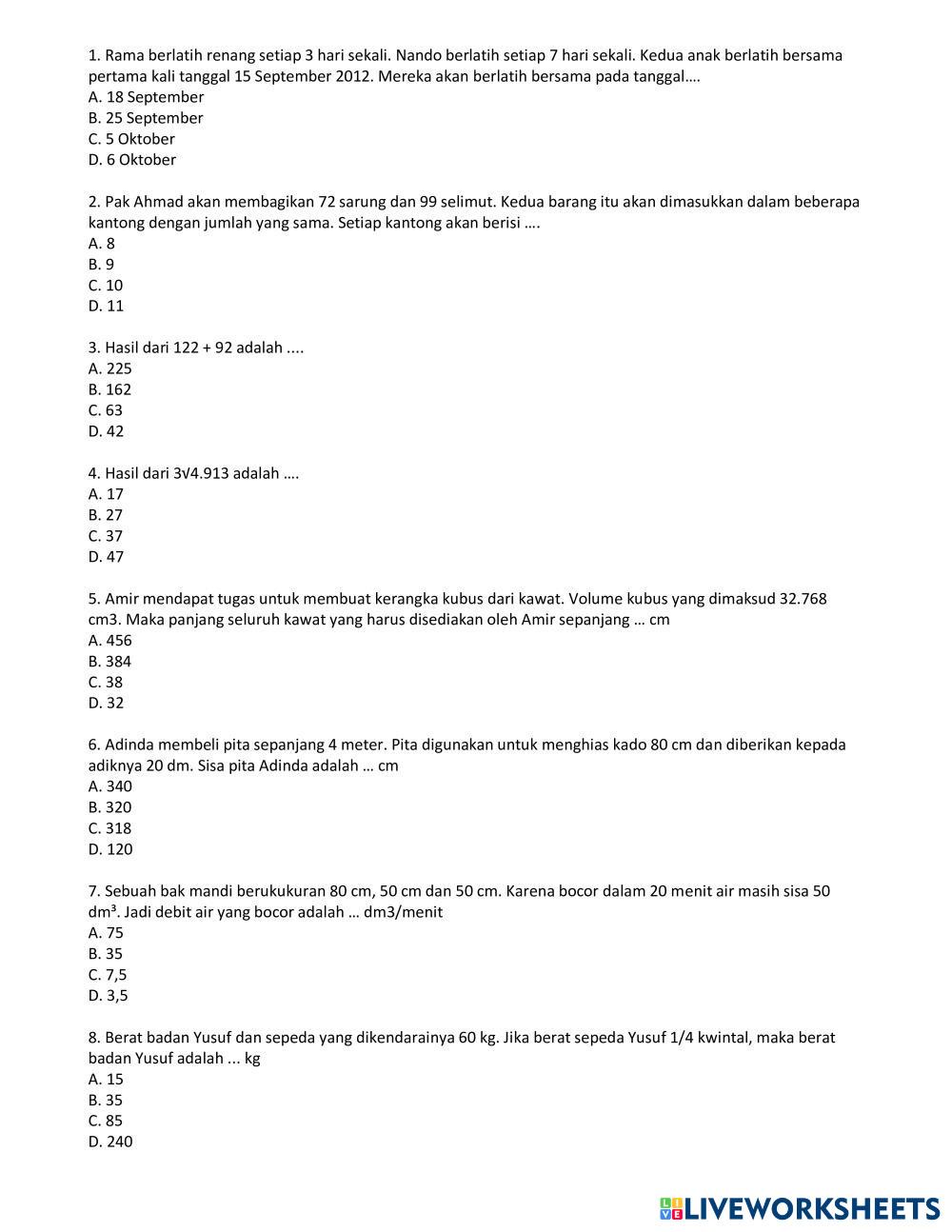 1. Rama berlatih renang setiap 3 hari sekali. Nando berlatih setiap 7 hari sekali. Kedua anak berlatih bersama pertama kali tanggal 15 September 2012. Mereka akan berlatih bersama pada tanggal….
A. 18 September
B. 25 September
C. 5 Oktober
D. 6 Oktober

2. Pak Ahmad akan membagikan 72 sarung dan 99 selimut. Kedua barang itu akan dimasukkan dalam beberapa kantong dengan jumlah yang sama. Setiap kantong akan berisi ….
A. 8
B. 9
C. 10
D. 11

3. Hasil dari 122 + 92 adalah ....
A. 225
B. 162
C. 63
D. 42

4. Hasil dari 3√4.913 adalah ….
A. 17
B. 27
C. 37
D. 47

5. Amir mendapat tugas untuk membuat kerangka kubus dari kawat. Volume kubus yang dimaksud 32.768 cm3. Maka panjang seluruh kawat yang harus disediakan oleh Amir sepanjang … cm
A. 456
B. 384
C. 38
D. 32

6. Adinda membeli pita sepanjang 4 meter. Pita digunakan untuk menghias kado 80 cm dan diberikan kepada adiknya 20 dm. Sisa pita Adinda adalah … cm
A. 340
B. 320
C. 318
D. 120

7. Sebuah bak mandi berukukuran 80 cm, 50 cm dan 50 cm. Karena bocor dalam 20 menit air masih sisa 50 dm³. Jadi debit air yang bocor adalah … dm3/menit
A. 75
B. 35
C. 7,5
D. 3,5

8. Berat badan Yusuf dan sepeda yang dikendarainya 60 kg. Jika berat sepeda Yusuf 1/4 kwintal, maka berat badan Yusuf adalah ... kg
A. 15
B. 35
C. 85
D. 240

LIVEWORKSHEETS